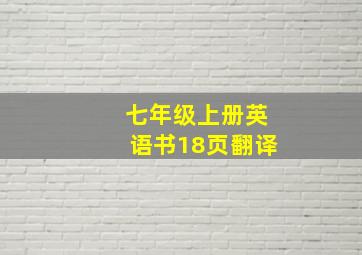 七年级上册英语书18页翻译